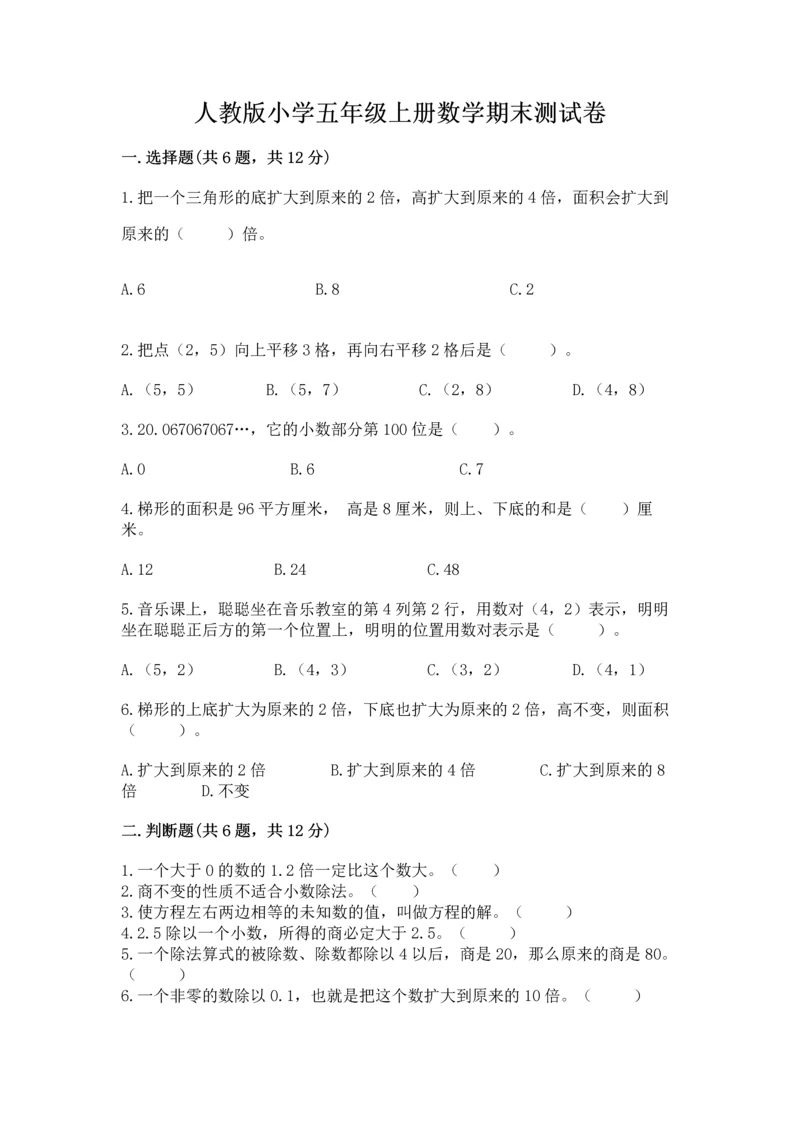 人教版小学五年级上册数学期末测试卷

一.选择题(共6题，共12分)

1.把一个三角形的底扩大到原来的2倍，高扩大到原来的4倍，面积会扩大到原来的（　　）倍。

A.6　　B.8　　C.2

2.把点（2，5）向上平移3格，再向右平移2格后是（　　）。

A.（5，5）　　B.（5，7）　　C.（2，8）　　D.（4，8）

3.20.067067067…，它的小数部分第100位是（　　）。

A.0　　B.6　　C.7

4.梯形的面积是96平方厘米， 高是8厘米，则上、下底的和是（　　）厘米。

A.12　　B.24　　C.48

5.音乐课上，聪聪坐在音乐教室的第4列第2行，用数对（4，2）表示，明明坐在聪聪正后方的第一个位置上，明明的位置用数对表示是（　　）。

A.（5，2）　　B.（4，3）　　C.（3，2）　　D.（4，1）

6.梯形的上底扩大为原来的2倍，下底也扩大为原来的2倍，高不变，则面积（　　）。

A.扩大到原来的2倍　　B.扩大到原来的4倍　　C.扩大到原来的8倍　　D.不变

二.判断题(共6题，共12分)

1.一个大于0的数的1.2倍一定比这个数大。（　　）
2.商不变的性质不适合小数除法。（　　）
3.使方程左右两边相等的未知数的值，叫做方程的解。（　　）
4.2.5除以一个小数，所得的商必定大于2.5。（　　）
5.一个除法算式的被除数、除数都除以4以后，商是20，那么原来的商是80。（　　）
6.一个非零的数除以0.1，也就是把这个数扩大到原来的10倍。（　　）